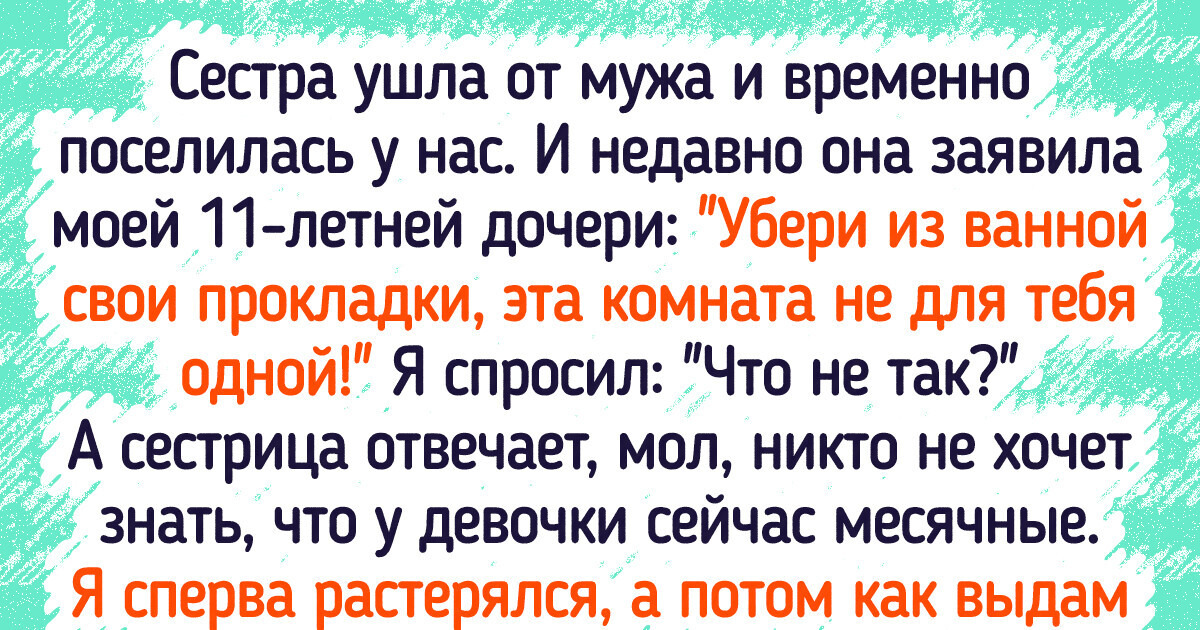 Сестра ушла от мужа и временно поселилась у нас. И недавно она заявила моей 11-летней дочери: "Убери из ванной свои прокладки, эта комната не для тебя одной!" Я спросил: "Что не так?" А сестрица отвечает, мол, никто не хочет знать, что у девочки сейчас месячные. Я сперва растерялся, а потом как выдам